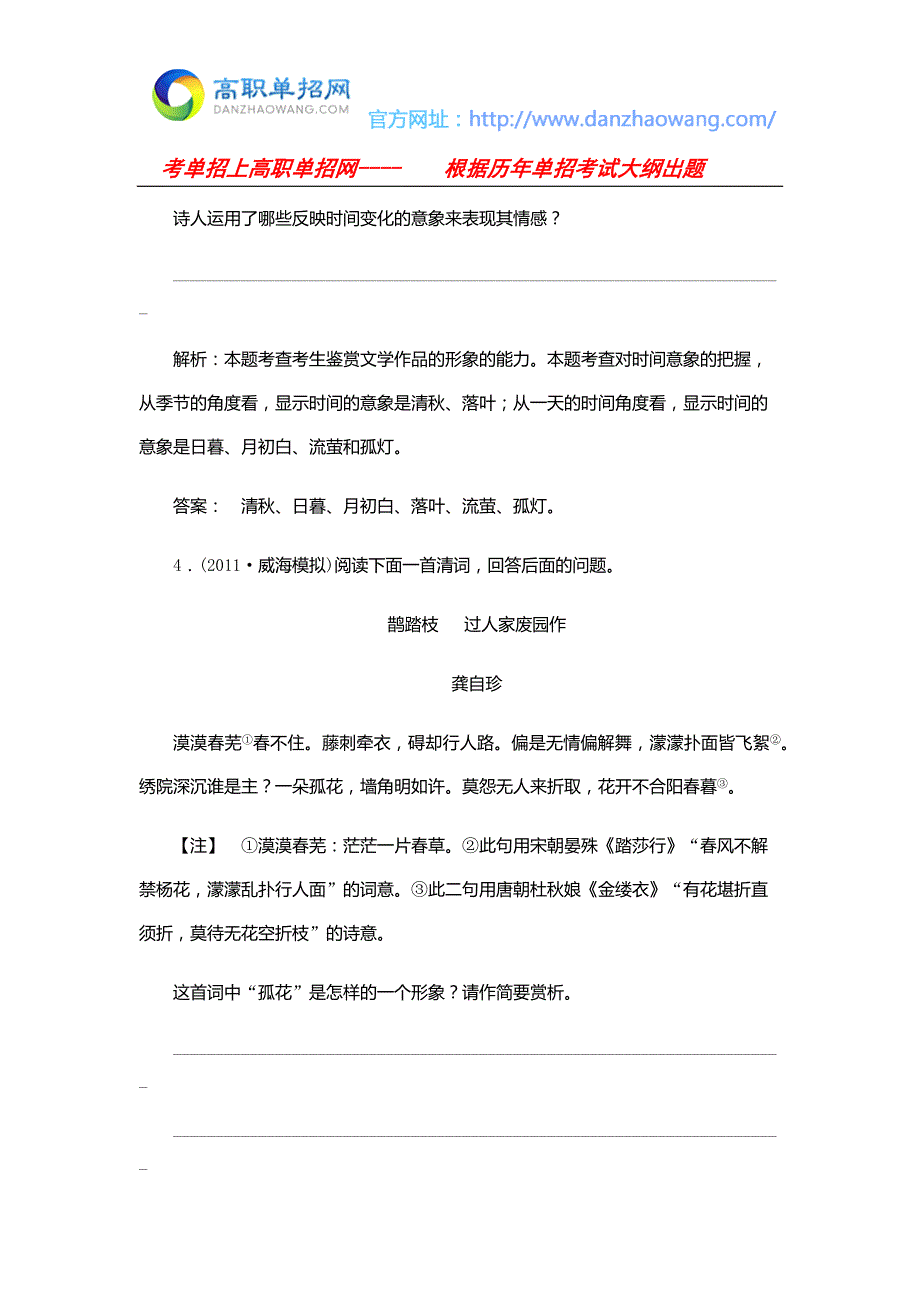 高职单招网
DANZHAOWANG.COM
官方网址：http://www.danzhaowang.com/

考单招上高职单招网----　　根据历年单招考试大纲出题

诗人运用了哪些反映时间变化的意象来表现其情感？

解析：本题考查考生鉴赏文学作品的形象的能力。本题考查对时间意象的把握，从季节的角度看，显示时间的意象是清秋、落叶；从一天的时间角度看，显示时间的意象是日暮、月初白、流萤和孤灯。

答案：　清秋、日暮、月初白、落叶、流萤、孤灯。

4．(2011·威海模拟)阅读下面一首清词，回答后面的问题。

鹊踏枝　过人家废园作

龚自珍

漠漠春芜①春不住。藤刺牵衣，碍却行人路。偏是无情偏解舞，濛濛扑面皆飞絮②。绣院深沉谁是主？一朵孤花，墙角明如许。莫怨无人来折取，花开不合阳春暮③。

【注】　①漠漠春芜：茫茫一片春草。②此句用宋朝晏殊《踏莎行》“春风不解禁杨花，濛濛乱扑行人面”的词意。③此二句用唐朝杜秋娘《金缕衣》“有花堪折直须折，莫待无花空折枝”的诗意。

这首词中“孤花”是怎样的一个形象？请作简要赏析。